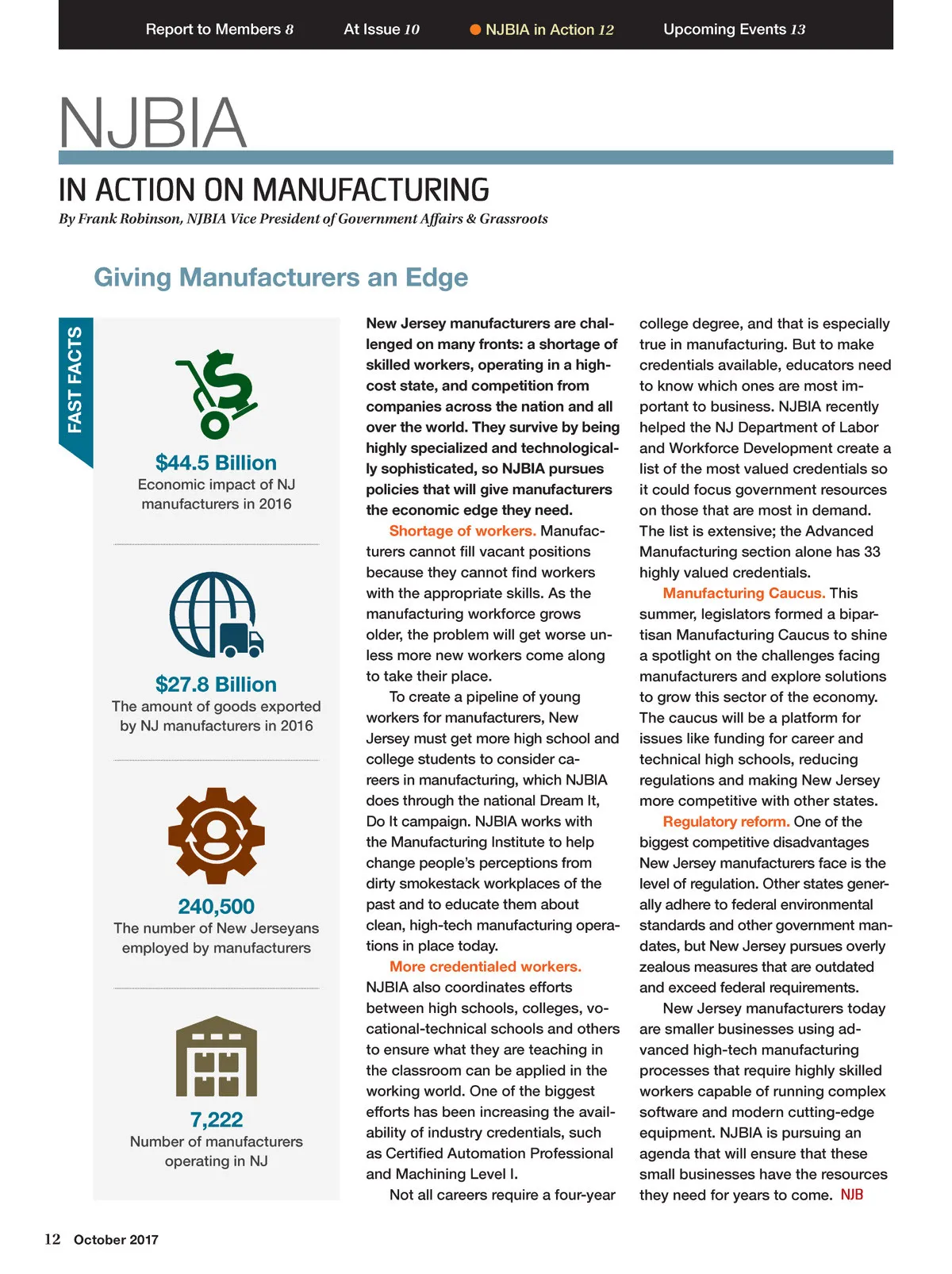 Report to Members 8 At Issue 10 NJBIA in Action 12 Upcoming Events 13

NJBIA

IN ACTION ON MANUFACTURING

By Frank Robinson, NJBIA Vice President of Government Affairs & Grassroots

Giving Manufacturers an Edge

FAST FACTS

$44.5 Billion
Economic impact of NJ manufacturers in 2016

$27.8 Billion
The amount of goods exported by NJ manufacturers in 2016

240,500
The number of New Jerseyans employed by manufacturers

7,222
Number of manufacturers operating in NJ

New Jersey manufacturers are challenged on many fronts: a shortage of skilled workers, operating in a high-cost state, and competition from companies across the nation and all over the world. They survive by being highly specialized and technologically sophisticated, so NJBIA pursues policies that will give manufacturers the economic edge they need.

Shortage of workers. Manufacturers cannot fill vacant positions because they cannot find workers with the appropriate skills. As the manufacturing workforce grows older, the problem will get worse unless more new workers come along to take their place.

To create a pipeline of young workers for manufacturers, New Jersey must get more high school and college students to consider careers in manufacturing, which NJBIA does through the national Dream It, Do It campaign. NJBIA works with the Manufacturing Institute to help change people's perceptions from dirty smokestack workplaces of the past and to educate them about clean, high-tech manufacturing operations in place today.

More credentialed workers. NJBIA also coordinates efforts between high schools, colleges, vocational-technical schools and others to ensure what they are teaching in the classroom can be applied in the working world. One of the biggest efforts has been increasing the availability of industry credentials, such as Certified Automation Professional and Machining Level I.

Not all careers require a four-year college degree, and that is especially true in manufacturing. But to make credentials available, educators need to know which ones are most important to business. NJBIA recently helped the NJ Department of Labor and Workforce Development create a list of the most valued credentials so it could focus government resources on those that are most in demand. The list is extensive; the Advanced Manufacturing section alone has 33 highly valued credentials.

Manufacturing Caucus. This summer, legislators formed a bipartisan Manufacturing Caucus to shine a spotlight on the challenges facing manufacturers and explore solutions to grow this sector of the economy. The caucus will be a platform for issues like funding for career and technical high schools, reducing regulations and making New Jersey more competitive with other states.

Regulatory reform. One of the biggest competitive disadvantages New Jersey manufacturers face is the level of regulation. Other states generally adhere to federal environmental standards and other government mandates, but New Jersey pursues overly zealous measures that are outdated and exceed federal requirements.

New Jersey manufacturers today are smaller businesses using advanced high-tech manufacturing processes that require highly skilled workers capable of running complex software and modern cutting-edge equipment. NJBIA is pursuing an agenda that will ensure that these small businesses have the resources they need for years to come. NJB

12 October 2017